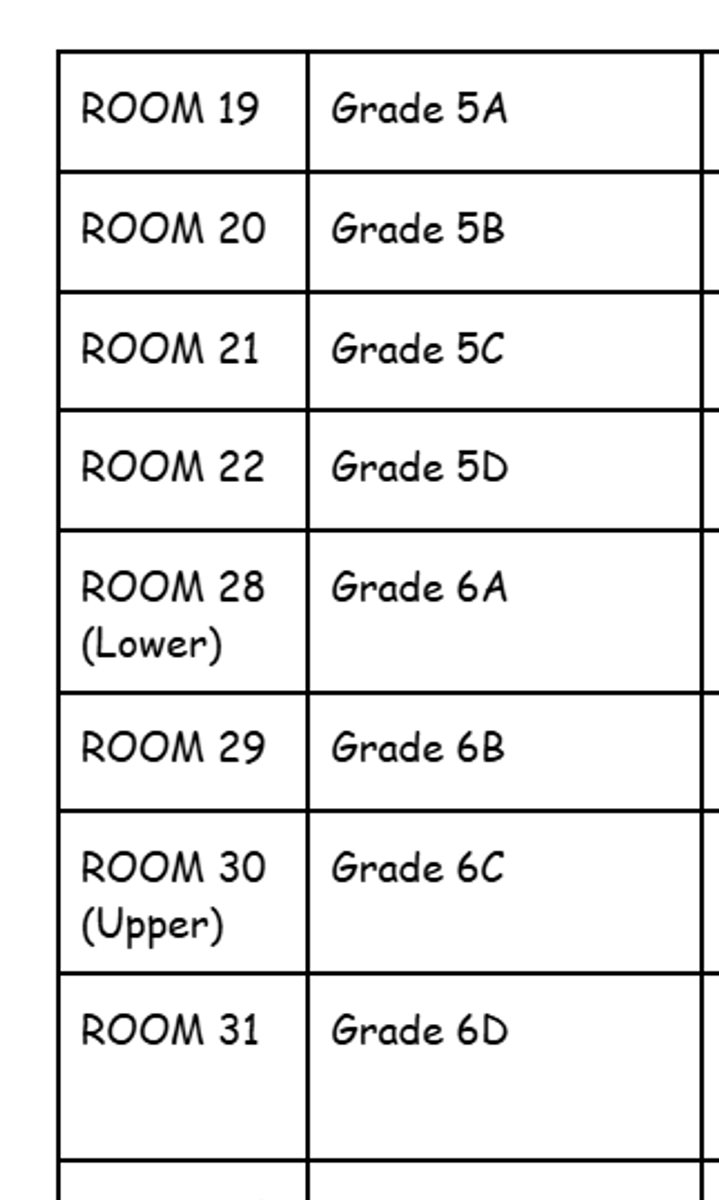 | ROOM 19 | Grade 5A |
|---|---|
| ROOM 20 | Grade 5B |
| ROOM 21 | Grade 5C |
| ROOM 22 | Grade 5D |
| ROOM 28 (Lower) | Grade 6A |
| ROOM 29 | Grade 6B |
| ROOM 30 (Upper) | Grade 6C |
| ROOM 31 | Grade 6D |